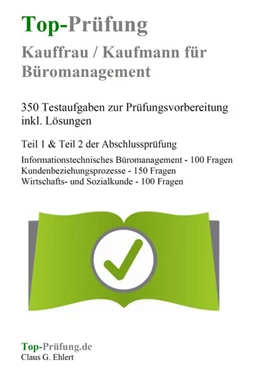 Top-Prüfung
Kauffrau / Kaufmann für Büromanagement

350 Testaufgaben zur Prüfungsvorbereitung inkl. Lösungen

Teil 1 & Teil 2 der Abschlussprüfung

Informationstechnisches Büromanagement - 100 Fragen
Kundenbeziehungsprozesse - 150 Fragen
Wirtschafts- und Sozialkunde - 100 Fragen

Top-Prüfung.de
Claus G. Ehlert